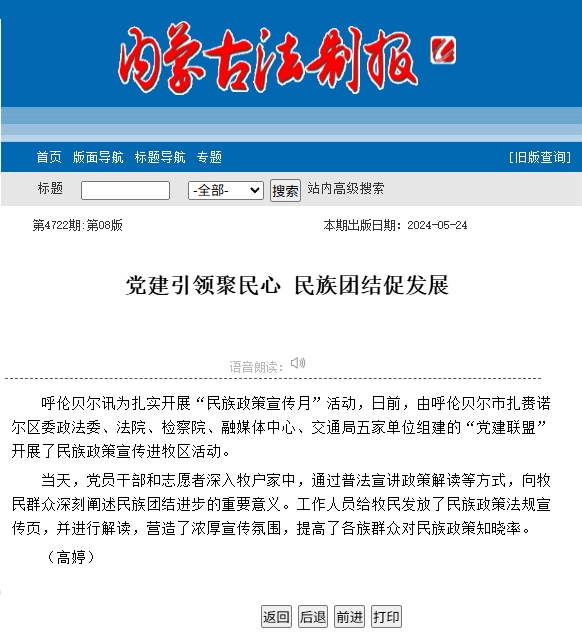 内蒙古法制报

首页 版面导航 标题导航 专题

[旧版查询]

标题 -全部- 搜索 站内高级搜索

第4722期:第08版

本期出版日期：2024-05-24

党建引领聚民心 民族团结促发展

语音朗读：

呼伦贝尔讯为扎实开展“民族政策宣传月”活动，日前，由呼伦贝尔市扎赉诺尔区委政法委、法院、检察院、融媒体中心、交通局五家单位组建的“党建联盟”开展了民族政策宣传进牧区活动。

当天，党员干部和志愿者深入牧户家中，通过普法宣讲政策解读等方式，向牧民群众深刻阐述民族团结进步的重要意义。工作人员给牧民发放了民族政策法规宣传页，并进行解读，营造了浓厚宣传氛围，提高了各族群众对民族政策知晓率。

（高婷）

返回 后退 前进 打印